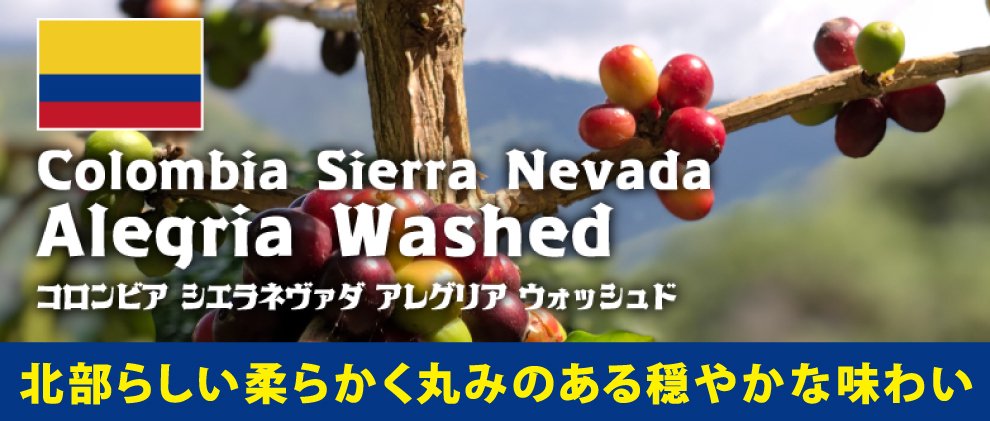 Colombia Sierra Nevada
Alegria Washed
コロンビア シエラネヴァダ アレグリア ウォッシュド

北部らしい柔らかく丸みのある穏やかな味わい